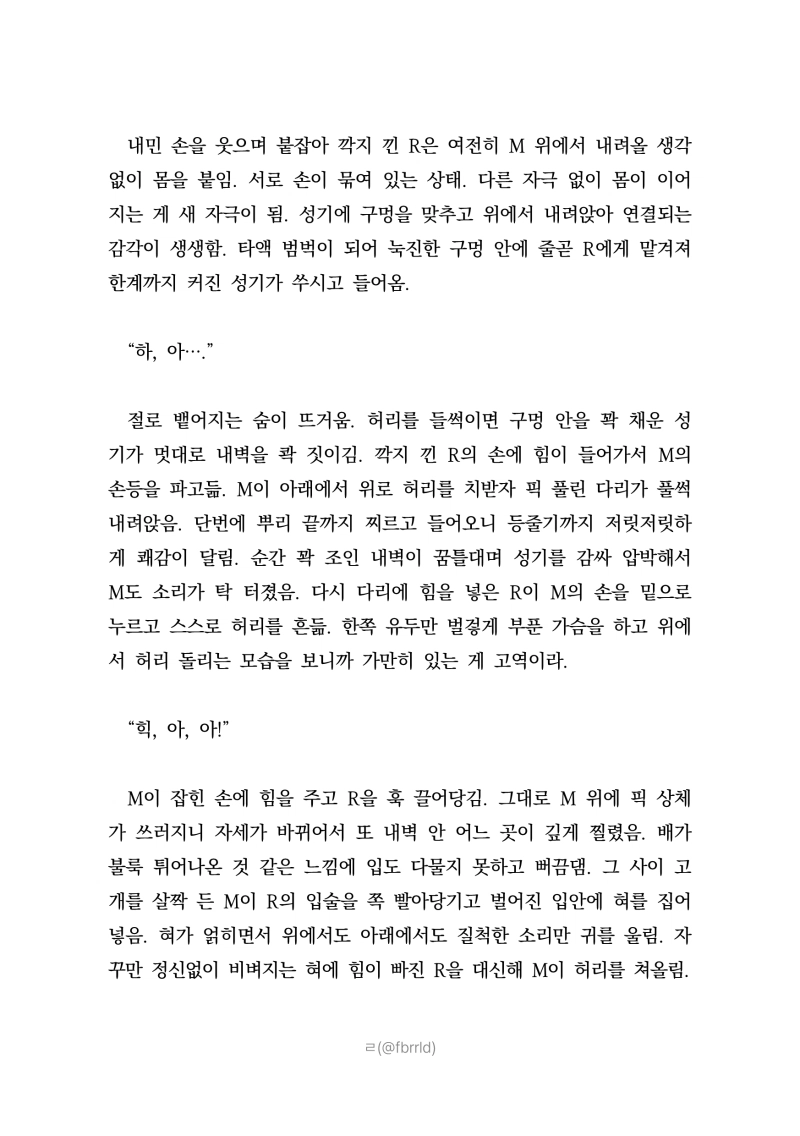 내민 손을 웃으며 붙잡아 깍지 낀 R은 여전히 M 위에서 내려올 생각 없이 몸을 붙임. 서로 손이 묶여 있는 상태. 다른 자극 없이 몸이 이어지는 게 새 자극이 됨. 성기에 구멍을 맞추고 위에서 내려앉아 연결되는 감각이 생생함. 타액 범벅이 되어 눅진한 구멍 안에 줄곧 R에게 맡겨져 한계까지 커진 성기가 쑤시고 들어옴.

“하, 아….”

절로 뱉어지는 숨이 뜨거움. 허리를 들썩이면 구멍 안을 꽉 채운 성기가 멋대로 내벽을 콱 짓이김. 깍지 낀 R의 손에 힘이 들어가서 M의 손등을 파고듦. M이 아래에서 위로 허리를 치받자 픽 풀린 다리가 풀썩 내려앉음. 단번에 뿌리 끝까지 찌르고 들어오니 등줄기까지 저릿저릿하게 쾌감이 달림. 순간 꽉 조인 내벽이 꿈틀대며 성기를 감싸 압박해서 M도 소리가 탁 터졌음. 다시 다리에 힘을 넣은 R이 M의 손을 밑으로 누르고 스스로 허리를 흔듦. 한쪽 유두만 벌겋게 부푼 가슴을 하고 위에서 허리 돌리는 모습을 보니까 가만히 있는 게 고역이라.

“힉, 아, 아!”

M이 잡힌 손에 힘을 주고 R을 훅 끌어당김. 그대로 M 위에 픽 상체가 쓰러지니 자세가 바뀌어서 또 내벽 안 어느 곳이 깊게 찔렸음. 배가 불룩 튀어나온 것 같은 느낌에 입도 다물지 못하고 뻐끔댐. 그 사이 고개를 살짝 든 M이 R의 입술을 쪽 빨아당기고 벌어진 입안에 혀를 집어넣음. 혀가 얽히면서 위에서도 아래에서도 질척한 소리만 귀를 울림. 자꾸만 정신없이 비벼지는 혀에 힘이 빠진 R을 대신해 M이 허리를 쳐올림.

ㄹ(@fbrrld)